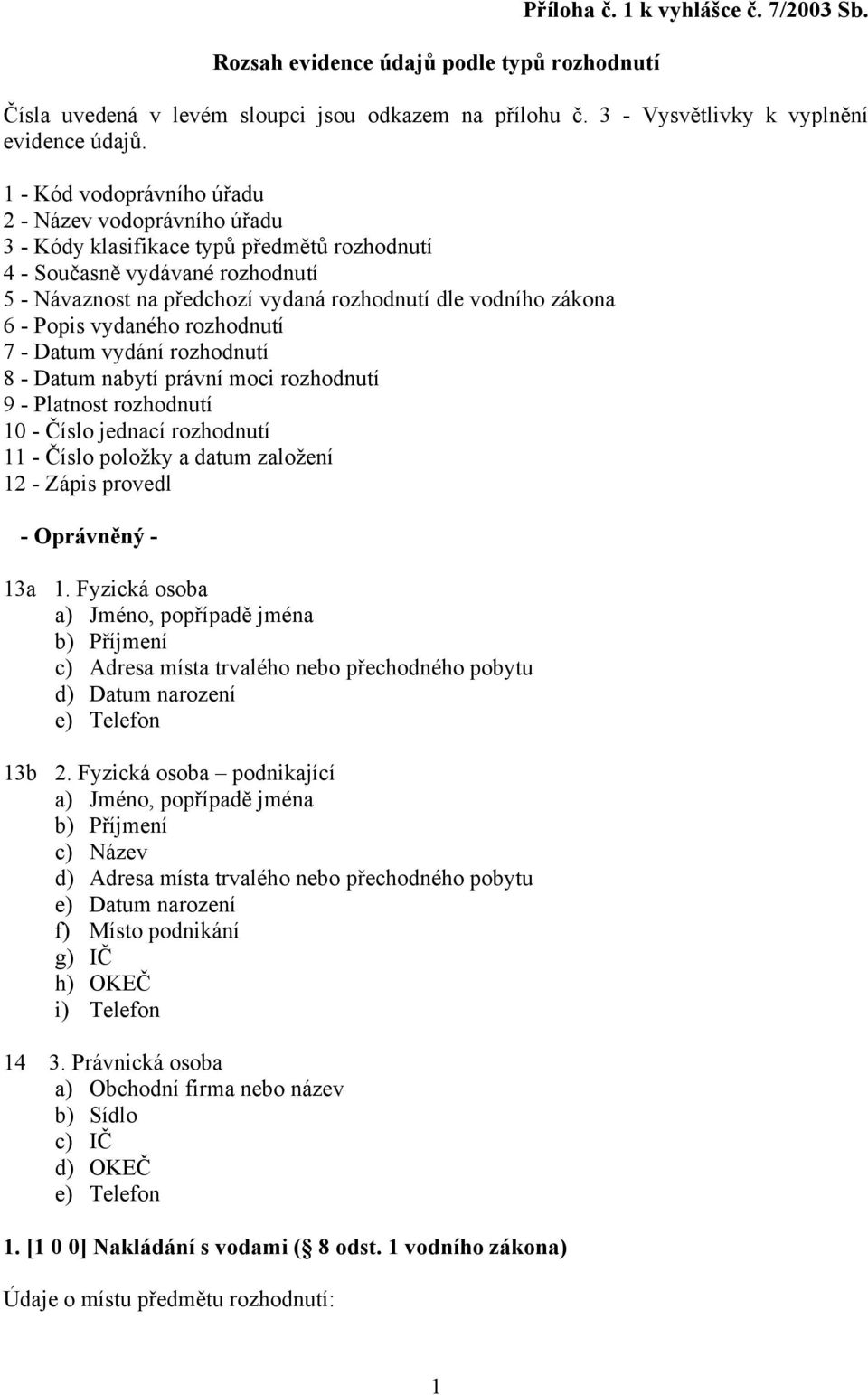 Příloha č. 1 k vyhlášce č. 7/2003 Sb.

Rozsah evidence údajů podle typů rozhodnutí

Čísla uvedená v levém sloupci jsou odkazem na přílohu č. 3 - Vysvětlivky k vyplnění evidence údajů.

1 - Kód vodoprávního úřadu
2 - Název vodoprávního úřadu
3 - Kódy klasifikace typů předmětů rozhodnutí
4 - Současně vydávané rozhodnutí
5 - Návaznost na předchozí vydaná rozhodnutí dle vodního zákona
6 - Popis vydaného rozhodnutí
7 - Datum vydání rozhodnutí
8 - Datum nabytí právní moci rozhodnutí
9 - Platnost rozhodnutí
10 - Číslo jednací rozhodnutí
11 - Číslo položky a datum založení
12 - Zápis provedl

- Oprávněný -

13a 1. Fyzická osoba
a) Jméno, popřípadě jména
b) Příjmení
c) Adresa místa trvalého nebo přechodného pobytu
d) Datum narození
e) Telefon

13b 2. Fyzická osoba – podnikající
a) Jméno, popřípadě jména
b) Příjmení
c) Název
d) Adresa místa trvalého nebo přechodného pobytu
e) Datum narození
f) Místo podnikání
g) IČ
h) OKEČ
i) Telefon

14 3. Právnická osoba
a) Obchodní firma nebo název
b) Sídlo
c) IČ
d) OKEČ
e) Telefon

1. [1 0 0] Nakládání s vodami ( 8 odst. 1 vodního zákona)

Údaje o místu předmětu rozhodnutí:

1